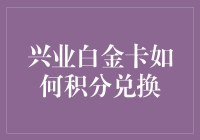 兴业白金卡如何积分兑换